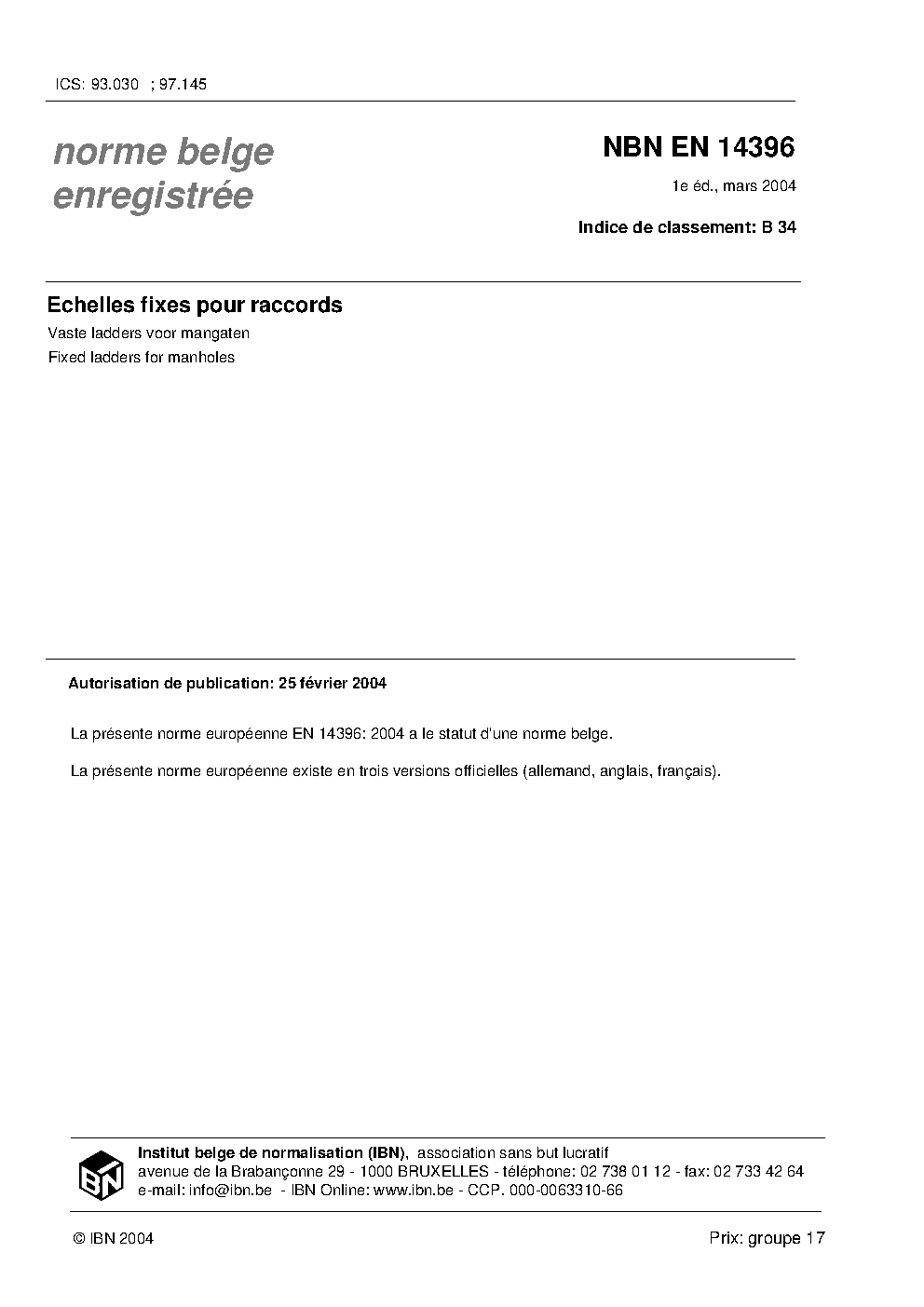 ICS: 93.030 ; 97.145

norme belge enregistrée

NBN EN 14396

1e éd., mars 2004

Indice de classement: B 34

Echelles fixes pour raccords

Vaste ladders voor mangaten

Fixed ladders for manholes

Autorisation de publication: 25 février 2004

La présente norme européenne EN 14396: 2004 a le statut d'une norme belge.

La présente norme européenne existe en trois versions officielles (allemand, anglais, français).

IBN

Institut belge de normalisation (IBN), association sans but lucratif
avenue de la Brabançonne 29 - 1000 BRUXELLES - téléphone: 02 738 01 12 - fax: 02 733 42 64
e-mail: info@ibn.be - IBN Online: www.ibn.be - CCP. 000-0063310-66

© IBN 2004

Prix: groupe 17